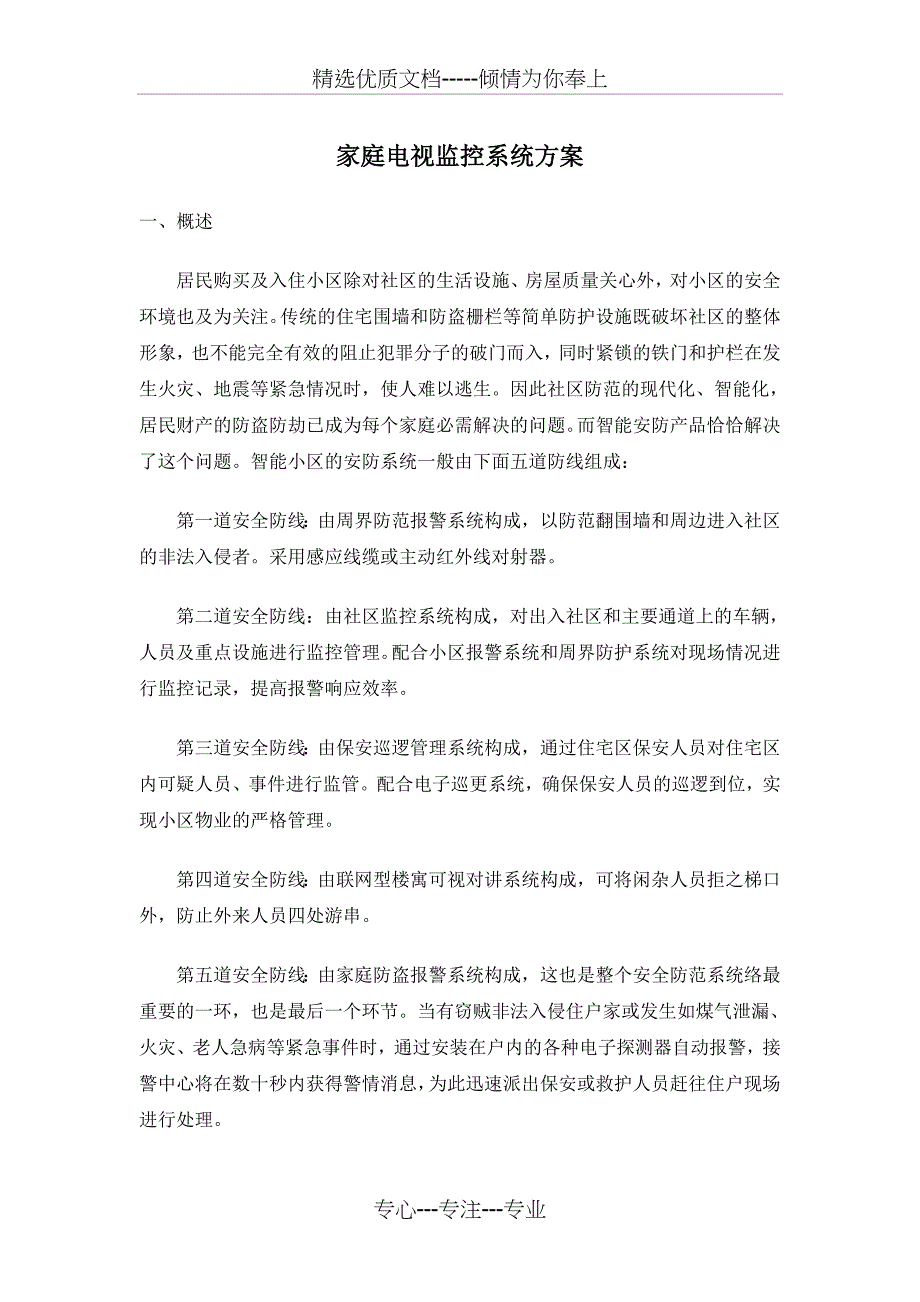 精选优质文档-----倾情为你奉上

家庭电视监控系统方案

一、概述

居民购买及入住小区除对社区的生活设施、房屋质量关心外，对小区的安全环境也及为关注。传统的住宅围墙和防盗栅栏等简单防护设施既破坏社区的整体形象，也不能完全有效的阻止犯罪分子的破门而入，同时紧锁的铁门和护栏在发生火灾、地震等紧急情况时，使人难以逃生。因此社区防范的现代化、智能化，居民财产的防盗防劫已成为每个家庭必需解决的问题。而智能安防产品恰恰解决了这个问题。智能小区的安防系统一般由下面五道防线组成：

第一道安全防线：由周界防范报警系统构成，以防范翻围墙和周边进入社区的非法入侵者。采用感应线缆或主动红外线对射器。

第二道安全防线：由社区监控系统构成，对出入社区和主要通道上的车辆，人员及重点设施进行监控管理。配合小区报警系统和周界防护系统对现场情况进行监控记录，提高报警响应效率。

第三道安全防线：由保安巡逻管理系统构成，通过住宅区保安人员对住宅区内可疑人员、事件进行监管。配合电子巡更系统，确保保安人员的巡逻到位，实现小区物业的严格管理。

第四道安全防线：由联网型楼寓可视对讲系统构成，可将闲杂人员拒之梯口外，防止外来人员四处游串。

第五道安全防线：由家庭防盗报警系统构成，这也是整个安全防范系统络最重要的一环，也是最后一个环节。当有窃贼非法入侵住户家或发生如煤气泄漏、火灾、老人急病等紧急事件时，通过安装在户内的各种电子探测器自动报警，接警中心将在数十秒内获得警情消息，为此迅速派出保安或救护人员赶往住户现场进行处理。

专心---专注---专业